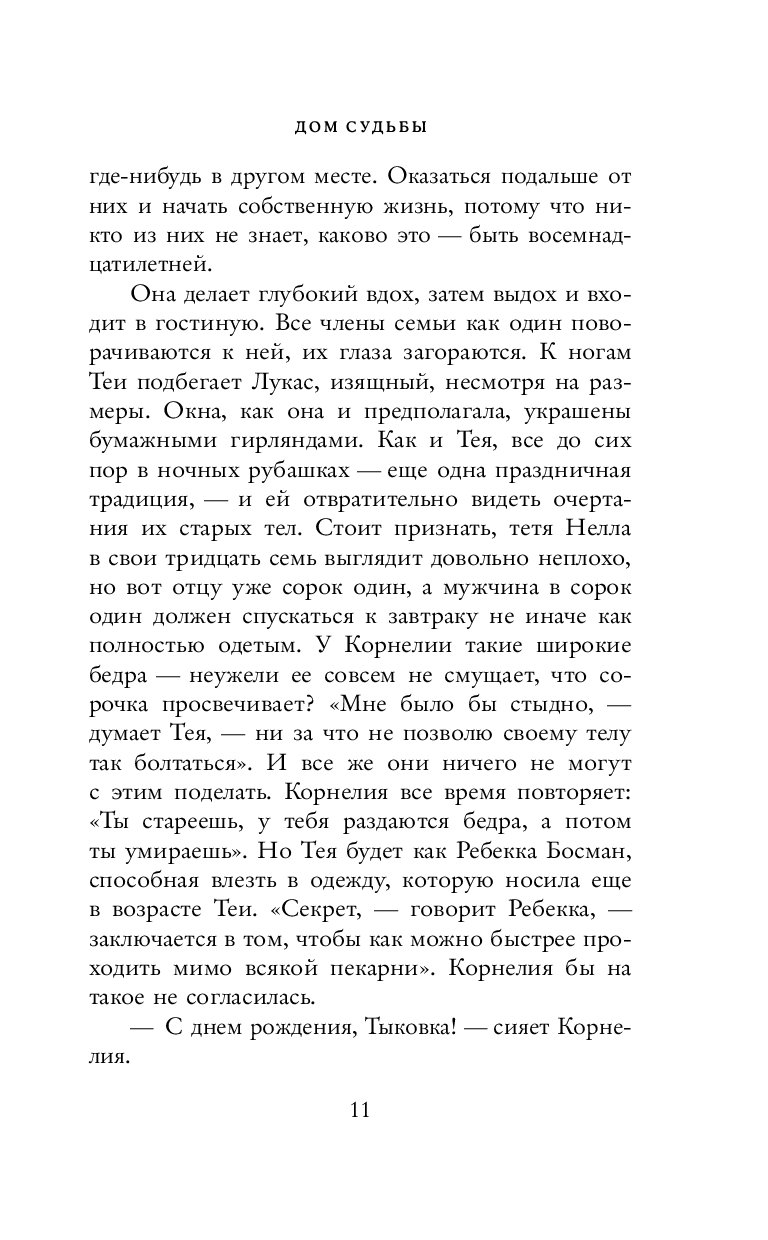 ДОМ СУДЬБЫ

где-нибудь в другом месте. Оказаться подальше от них и начать собственную жизнь, потому что никто из них не знает, каково это — быть восемнадцатилетней.

Она делает глубокий вдох, затем выдох и входит в гостиную. Все члены семьи как один поворачиваются к ней, их глаза загораются. К ногам Теи подбегает Лукас, изящный, несмотря на размеры. Окна, как она и предполагала, украшены бумажными гирляндами. Как и Тея, все до сих пор в ночных рубашках — еще одна праздничная традиция, — и ей отвратительно видеть очертания их старых тел. Стоит признать, тетя Нелла в свои тридцать семь выглядит довольно неплохо, но вот отцу уже сорок один, а мужчина в сорок один должен спускаться к завтраку не иначе как полностью одетым. У Корнелии такие широкие бедра — неужели ее совсем не смущает, что сорочка просвечивает? «Мне было бы стыдно, — думает Тея, — ни за что не позволю своему телу так болтаться». И все же они ничего не могут с этим поделать. Корнелия все время повторяет: «Ты стареешь, у тебя раздаются бедра, а потом ты умираешь». Но Тея будет как Ребекка Босман, способная влезть в одежду, которую носила еще в возрасте Теи. «Секрет, — говорит Ребекка, — заключается в том, чтобы как можно быстрее проходить мимо всякой пекарни». Корнелия бы на такое не согласилась.

— С днем рождения, Тыковка! — сияет Корнелия.

11